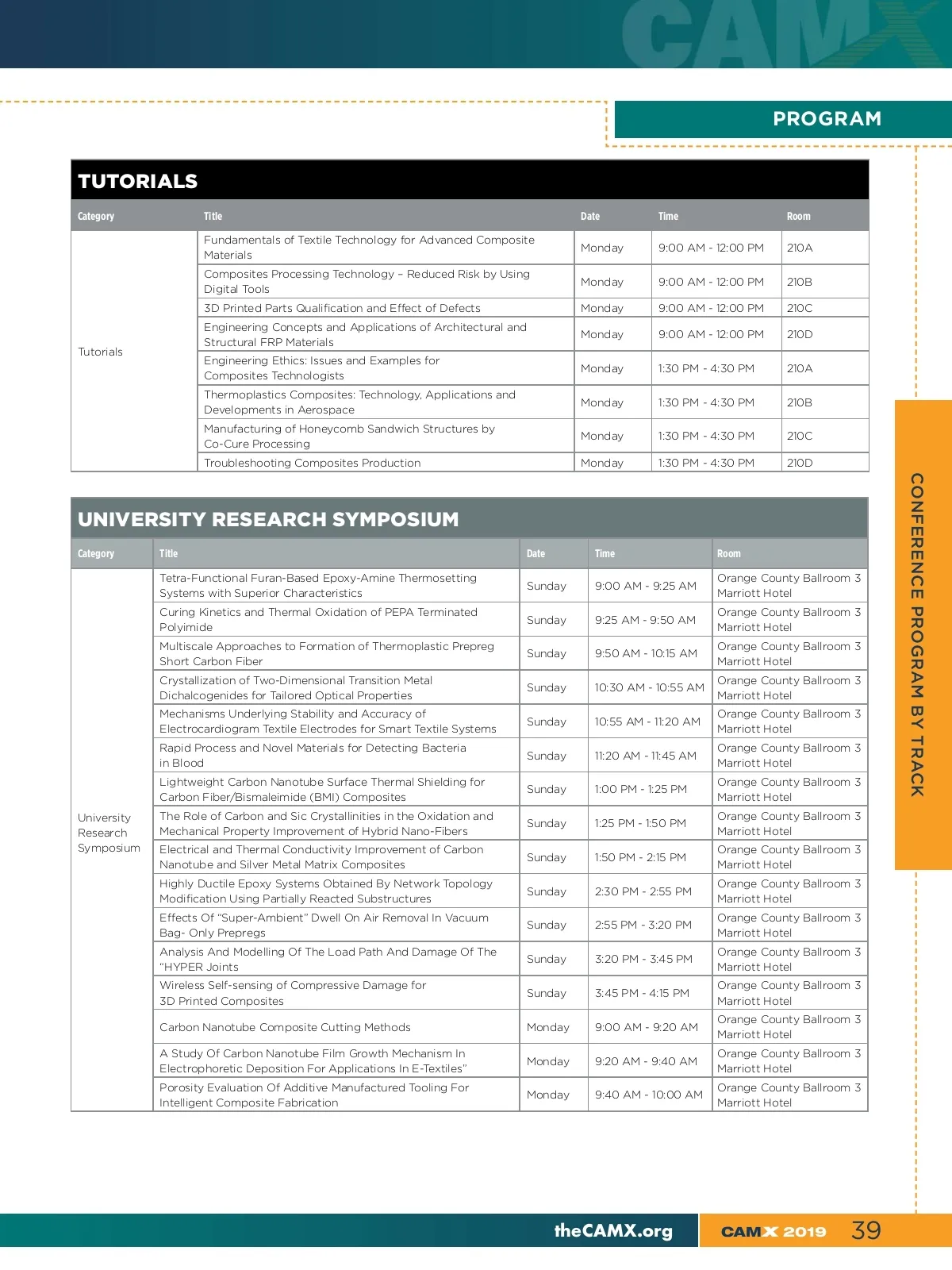 CAMX

PROGRAM

TUTORIALS

| Category | Title | Date | Time | Room |
|---|---|---|---|---|
| Tutorials | Fundamentals of Textile Technology for Advanced Composite Materials | Monday | 9:00 AM - 12:00 PM | 210A |
| | Composites Processing Technology – Reduced Risk by Using Digital Tools | Monday | 9:00 AM - 12:00 PM | 210B |
| | 3D Printed Parts Qualification and Effect of Defects | Monday | 9:00 AM - 12:00 PM | 210C |
| | Engineering Concepts and Applications of Architectural and Structural FRP Materials | Monday | 9:00 AM - 12:00 PM | 210D |
| | Engineering Ethics: Issues and Examples for Composites Technologists | Monday | 1:30 PM - 4:30 PM | 210A |
| | Thermoplastics Composites: Technology, Applications and Developments in Aerospace | Monday | 1:30 PM - 4:30 PM | 210B |
| | Manufacturing of Honeycomb Sandwich Structures by Co-Cure Processing | Monday | 1:30 PM - 4:30 PM | 210C |
| | Troubleshooting Composites Production | Monday | 1:30 PM - 4:30 PM | 210D |

UNIVERSITY RESEARCH SYMPOSIUM

| Category | Title | Date | Time | Room |
|---|---|---|---|---|
| University Research Symposium | Tetra-Functional Furan-Based Epoxy-Amine Thermosetting Systems with Superior Characteristics | Sunday | 9:00 AM - 9:25 AM | Orange County Ballroom 3 Marriott Hotel |
| | Curing Kinetics and Thermal Oxidation of PEPA Terminated Polyimide | Sunday | 9:25 AM - 9:50 AM | Orange County Ballroom 3 Marriott Hotel |
| | Multiscale Approaches to Formation of Thermoplastic Prepreg Short Carbon Fiber | Sunday | 9:50 AM - 10:15 AM | Orange County Ballroom 3 Marriott Hotel |
| | Crystallization of Two-Dimensional Transition Metal Dichalcogenides for Tailored Optical Properties | Sunday | 10:30 AM - 10:55 AM | Orange County Ballroom 3 Marriott Hotel |
| | Mechanisms Underlying Stability and Accuracy of Electrocardiogram Textile Electrodes for Smart Textile Systems | Sunday | 10:55 AM - 11:20 AM | Orange County Ballroom 3 Marriott Hotel |
| | Rapid Process and Novel Materials for Detecting Bacteria in Blood | Sunday | 11:20 AM - 11:45 AM | Orange County Ballroom 3 Marriott Hotel |
| | Lightweight Carbon Nanotube Surface Thermal Shielding for Carbon Fiber/Bismaleimide (BMI) Composites | Sunday | 1:00 PM - 1:25 PM | Orange County Ballroom 3 Marriott Hotel |
| | The Role of Carbon and Sic Crystallinities in the Oxidation and Mechanical Property Improvement of Hybrid Nano-Fibers | Sunday | 1:25 PM - 1:50 PM | Orange County Ballroom 3 Marriott Hotel |
| | Electrical and Thermal Conductivity Improvement of Carbon Nanotube and Silver Metal Matrix Composites | Sunday | 1:50 PM - 2:15 PM | Orange County Ballroom 3 Marriott Hotel |
| | Highly Ductile Epoxy Systems Obtained By Network Topology Modification Using Partially Reacted Substructures | Sunday | 2:30 PM - 2:55 PM | Orange County Ballroom 3 Marriott Hotel |
| | Effects Of "Super-Ambient" Dwell On Air Removal In Vacuum Bag- Only Prepregs | Sunday | 2:55 PM - 3:20 PM | Orange County Ballroom 3 Marriott Hotel |
| | Analysis And Modelling Of The Load Path And Damage Of The "HYPER Joints | Sunday | 3:20 PM - 3:45 PM | Orange County Ballroom 3 Marriott Hotel |
| | Wireless Self-sensing of Compressive Damage for 3D Printed Composites | Sunday | 3:45 PM - 4:15 PM | Orange County Ballroom 3 Marriott Hotel |
| | Carbon Nanotube Composite Cutting Methods | Monday | 9:00 AM - 9:20 AM | Orange County Ballroom 3 Marriott Hotel |
| | A Study Of Carbon Nanotube Film Growth Mechanism In Electrophoretic Deposition For Applications In E-Textiles" | Monday | 9:20 AM - 9:40 AM | Orange County Ballroom 3 Marriott Hotel |
| | Porosity Evaluation Of Additive Manufactured Tooling For Intelligent Composite Fabrication | Monday | 9:40 AM - 10:00 AM | Orange County Ballroom 3 Marriott Hotel |

CONFERENCE PROGRAM BY TRACK

theCAMX.org CAMX 2019 39